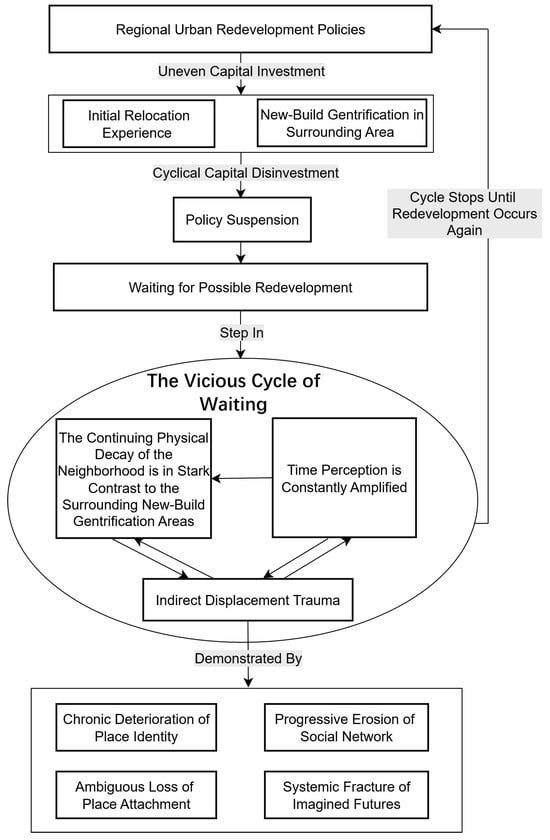 Regional Urban Redevelopment Policies

Uneven Capital Investment

Initial Relocation Experience

New-Build Gentrification in Surrounding Area

Cyclical Capital Disinvestment

Policy Suspension

Cycle Stops Until Redevelopment Occurs Again

Waiting for Possible Redevelopment

Step In

The Vicious Cycle of Waiting

The Continuing Physical Decay of the Neighborhood is in Stark Contrast to the Surrounding New-Build Gentrification Areas

Time Perception is Constantly Amplified

Indirect Displacement Trauma

Demonstrated By

Chronic Deterioration of Place Identity

Progressive Erosion of Social Network

Ambiguous Loss of Place Attachment

Systemic Fracture of Imagined Futures